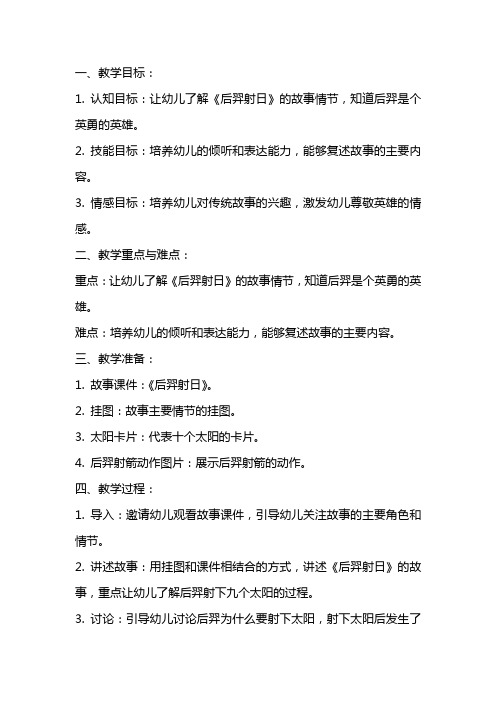 一、教学目标：

1. 认知目标：让幼儿了解《后羿射日》的故事情节，知道后羿是个英勇的英雄。

2. 技能目标：培养幼儿的倾听和表达能力，能够复述故事的主要内容。

3. 情感目标：培养幼儿对传统故事的兴趣，激发幼儿尊敬英雄的情感。

二、教学重点与难点：

重点：让幼儿了解《后羿射日》的故事情节，知道后羿是个英勇的英雄。

难点：培养幼儿的倾听和表达能力，能够复述故事的主要内容。

三、教学准备：

1. 故事课件：《后羿射日》。

2. 挂图：故事主要情节的挂图。

3. 太阳卡片：代表十个太阳的卡片。

4. 后羿射箭动作图片：展示后羿射箭的动作。

四、教学过程：

1. 导入：邀请幼儿观看故事课件，引导幼儿关注故事的主要角色和情节。

2. 讲述故事：用挂图和课件相结合的方式，讲述《后羿射日》的故事，重点让幼儿了解后羿射下九个太阳的过程。

3. 讨论：引导幼儿讨论后羿为什么要射下太阳，射下太阳后发生了